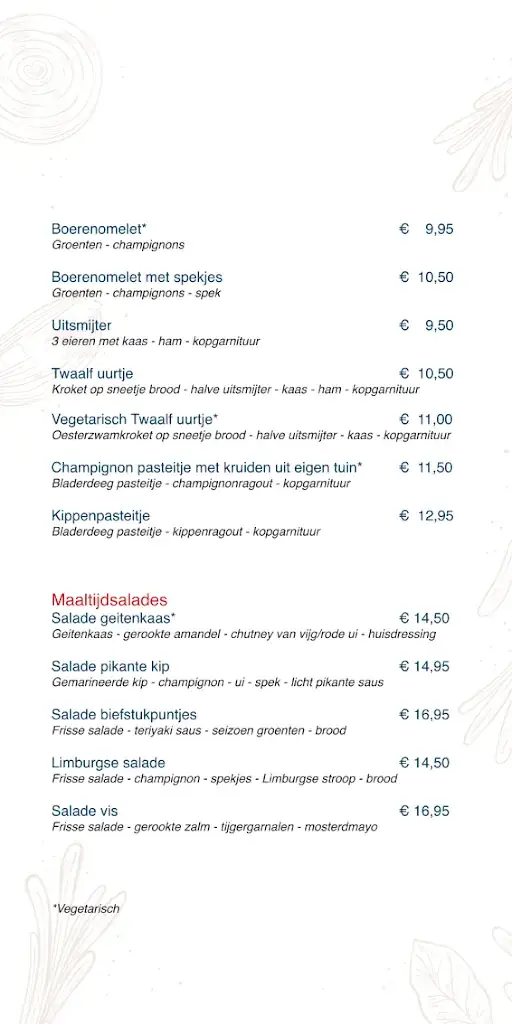 Boerenomelet* € 9,95
Groenten - champignons

Boerenomelet met spekjes € 10,50
Groenten - champignons - spek

Uitsmijter € 9,50
3 eieren met kaas - ham - kopgarnituur

Twaalf uurtje € 10,50
Kroket op sneetje brood - halve uitsmijter - kaas - ham - kopgarnituur

Vegetarisch Twaalf uurtje* € 11,00
Oesterzwamkroket op sneetje brood - halve uitsmijter - kaas - kopgarnituur

Champignon pasteitje met kruiden uit eigen tuin* € 11,50
Bladerdeeg pasteitje - champignonragout - kopgarnituur

Kippenpasteitje € 12,95
Bladerdeeg pasteitje - kippenragout - kopgarnituur

Maaltijdsalades

Salade geitenkaas* € 14,50
Geitenkaas - gerookte amandel - chutney van vijg/rode ui - huisdressing

Salade pikante kip € 14,95
Gemarineerde kip - champignon - ui - spek - licht pikante saus

Salade biefstukpuntjes € 16,95
Frisse salade - teriyaki saus - seizoen groenten - brood

Limburgse salade € 14,50
Frisse salade - champignon - spekjes - Limburgse stroop - brood

Salade vis € 16,95
Frisse salade - gerookte zalm - tijgergarnalen - mosterdmayo

*Vegetarisch